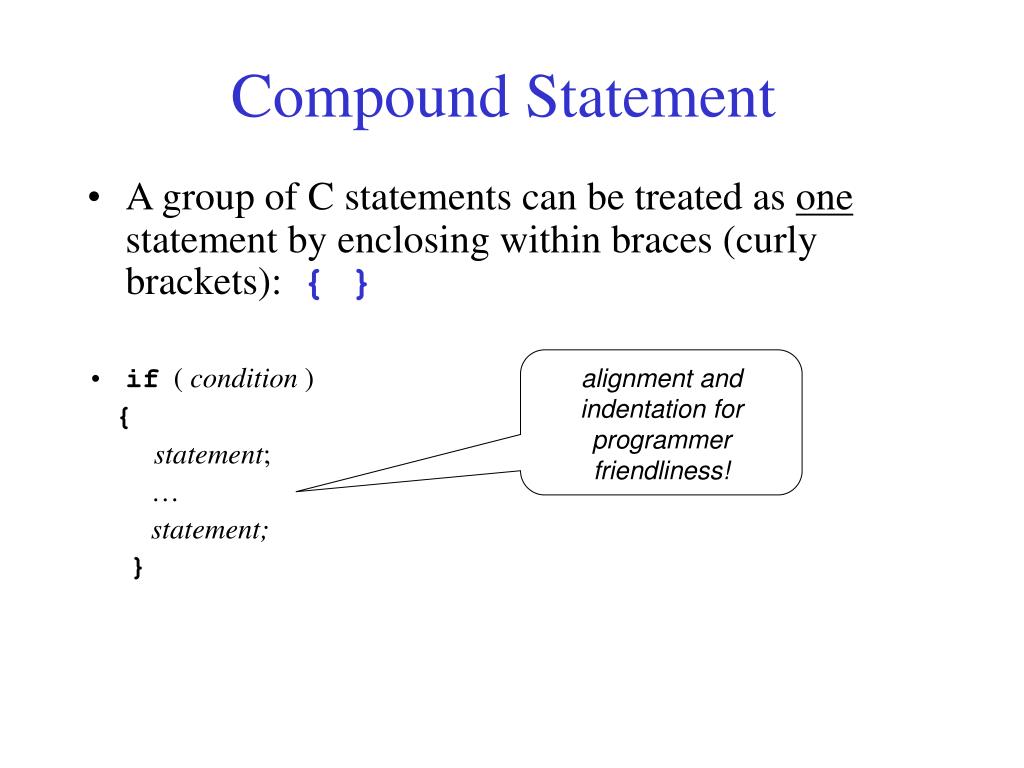 Compound Statement

• A group of C statements can be treated as one statement by enclosing within braces (curly brackets): { }

• if ( condition )
{
statement;
…
statement;
}

alignment and indentation for programmer friendliness!